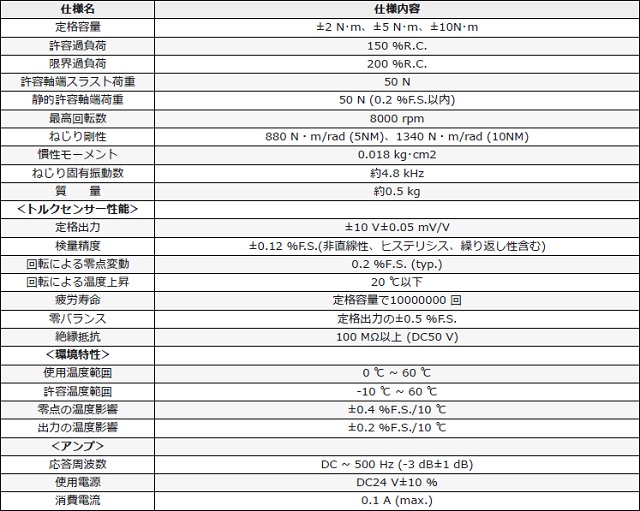 | 仕様名 | 仕様内容 |
|---|---|
| 定格容量 | ±2 N·m、±5 N·m、±10N·m |
| 許容過負荷 | 150 %R.C. |
| 限界過負荷 | 200 %R.C. |
| 許容軸端スラスト荷重 | 50 N |
| 静的許容軸端荷重 | 50 N (0.2 %F.S.以内) |
| 最高回転数 | 8000 rpm |
| ねじり剛性 | 880 N・m/rad (5NM)、1340 N・m/rad (10NM) |
| 慣性モーメント | 0.018 kg·cm2 |
| ねじり固有振動数 | 約4.8 kHz |
| 質　量 | 約0.5 kg |
| <トルクセンサー性能> | |
| 定格出力 | ±10 V±0.05 mV/V |
| 検量精度 | ±0.12 %F.S.(非直線性、ヒステリシス、繰り返し性含む) |
| 回転による零点変動 | 0.2 %F.S. (typ.) |
| 回転による温度上昇 | 20 ℃以下 |
| 疲労寿命 | 定格容量で10000000 回 |
| 零バランス | 定格出力の±0.5 %F.S. |
| 絶縁抵抗 | 100 MΩ以上 (DC50 V) |
| <環境特性> | |
| 使用温度範囲 | 0 ℃ ~ 60 ℃ |
| 許容温度範囲 | -10 ℃ ~ 60 ℃ |
| 零点の温度影響 | ±0.4 %F.S./10 ℃ |
| 出力の温度影響 | ±0.2 %F.S./10 ℃ |
| <アンプ> | |
| 応答周波数 | DC ~ 500 Hz (-3 dB±1 dB) |
| 使用電源 | DC24 V±10 % |
| 消費電流 | 0.1 A (max.) |